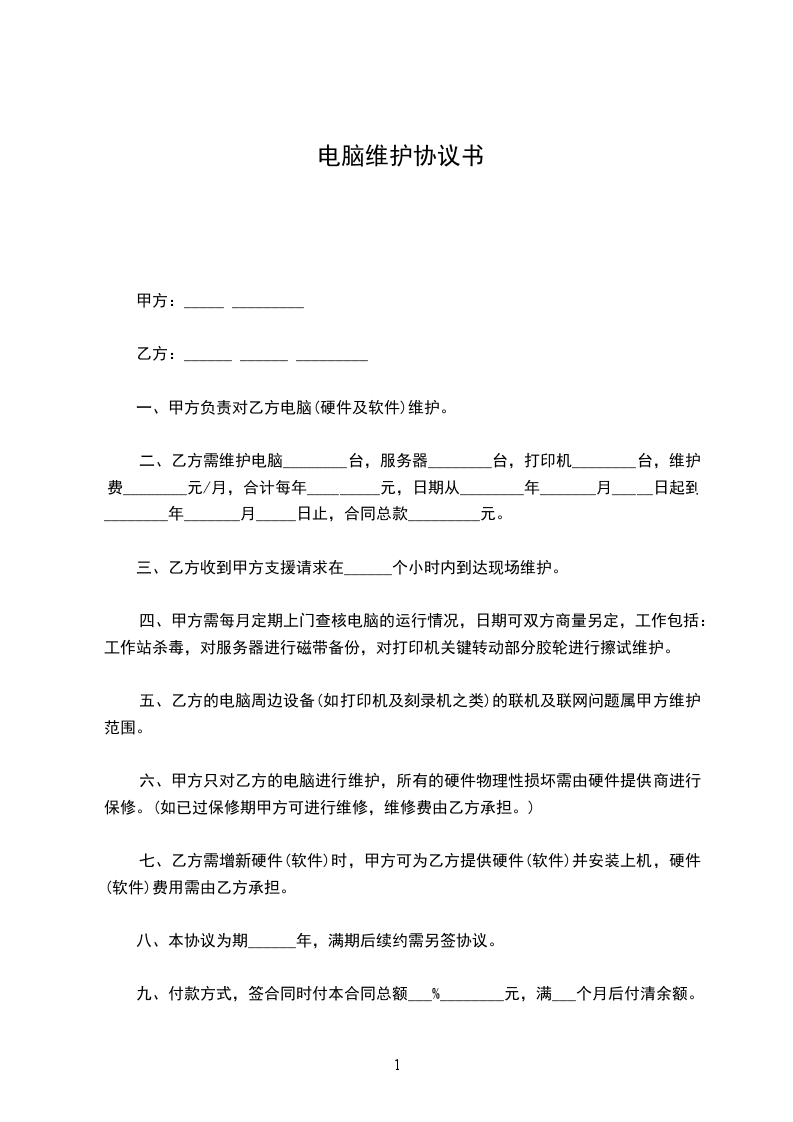 电脑维护协议书

甲方：_____ _________

乙方：______ ______ _________

一、甲方负责对乙方电脑（硬件及软件）维护。

二、乙方需维护电脑________台，服务器________台，打印机________台，维护费________元/月，合计每年_________元，日期从________年_______月_____日起到________年_______月_____日止，合同总款_________元。

三、乙方收到甲方支援请求在______个小时内到达现场维护。

四、甲方需每月定期上门查核电脑的运行情况，日期可双方商量另定，工作包括：工作站杀毒，对服务器进行磁带备份，对打印机关键转动部分胶轮进行擦试维护。

五、乙方的电脑周边设备（如打印机及刻录机之类）的联机及联网问题属甲方维护范围。

六、甲方只对乙方的电脑进行维护，所有的硬件物理性损坏需由硬件提供商进行保修。（如已过保修期甲方可进行维修，维修费由乙方承担。）

七、乙方需增新硬件（软件）时，甲方可为乙方提供硬件（软件）并安装上机，硬件（软件）费用需由乙方承担。

八、本协议为期______年，满期后续约需另签协议。

九、付款方式，签合同时付本合同总额___%________元，满___个月后付清余额。

1